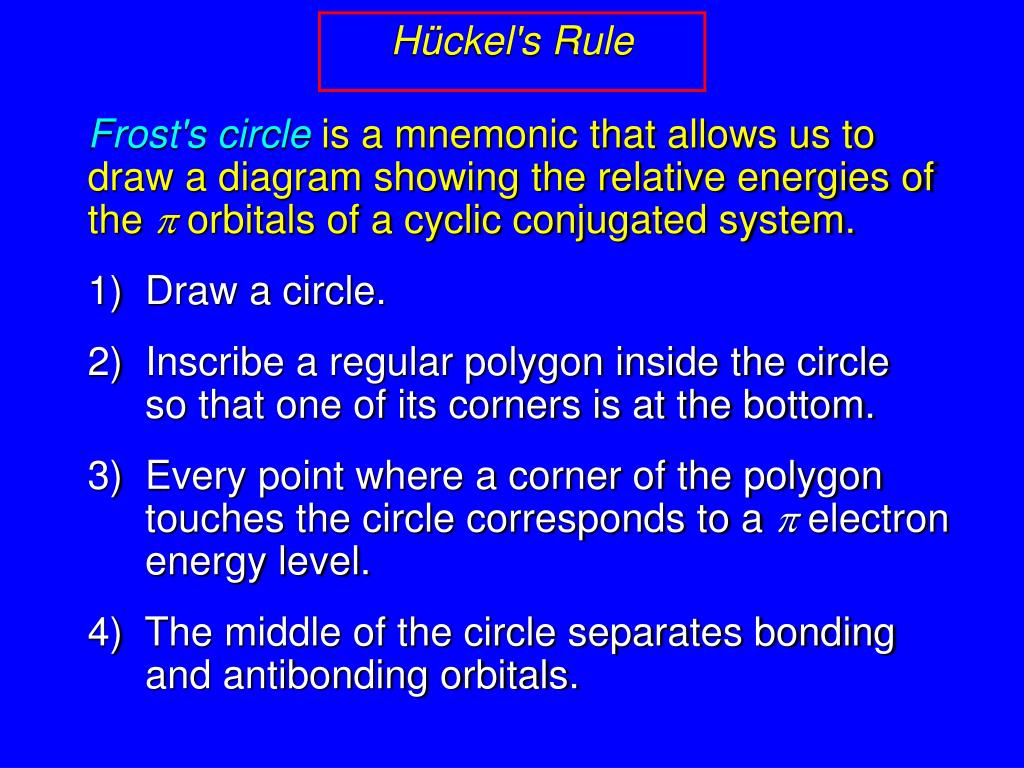 Hückel's Rule

Frost's circle is a mnemonic that allows us to draw a diagram showing the relative energies of the $\pi$ orbitals of a cyclic conjugated system.

1) Draw a circle.

2) Inscribe a regular polygon inside the circle so that one of its corners is at the bottom.

3) Every point where a corner of the polygon touches the circle corresponds to a $\pi$ electron energy level.

4) The middle of the circle separates bonding and antibonding orbitals.